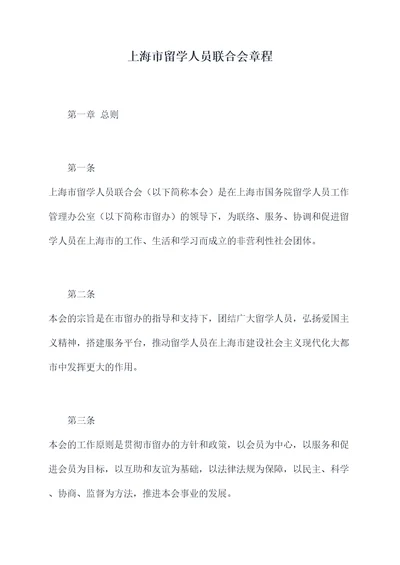 上海市留学人员联合会章程

第一章 总则

第一条

上海市留学人员联合会（以下简称本会）是在上海市国务院留学人员工作管理办公室（以下简称市留办）的领导下，为联络、服务、协调和促进留学人员在上海市的工作、生活和学习而成立的非营利性社会团体。

第二条

本会的宗旨是在市留办的指导和支持下，团结广大留学人员，弘扬爱国主义精神，搭建服务平台，推动留学人员在上海市建设社会主义现代化大都市中发挥更大的作用。

第三条

本会的工作原则是贯彻市留办的方针和政策，以会员为中心，以服务和促进会员为目标，以互助和友谊为基础，以法律法规为保障，以民主、科学、协商、监督为方法，推进本会事业的发展。